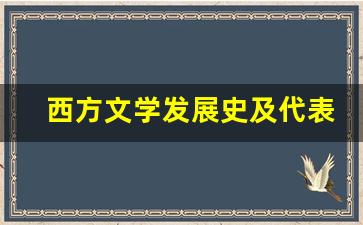 西方文学发展史及代表